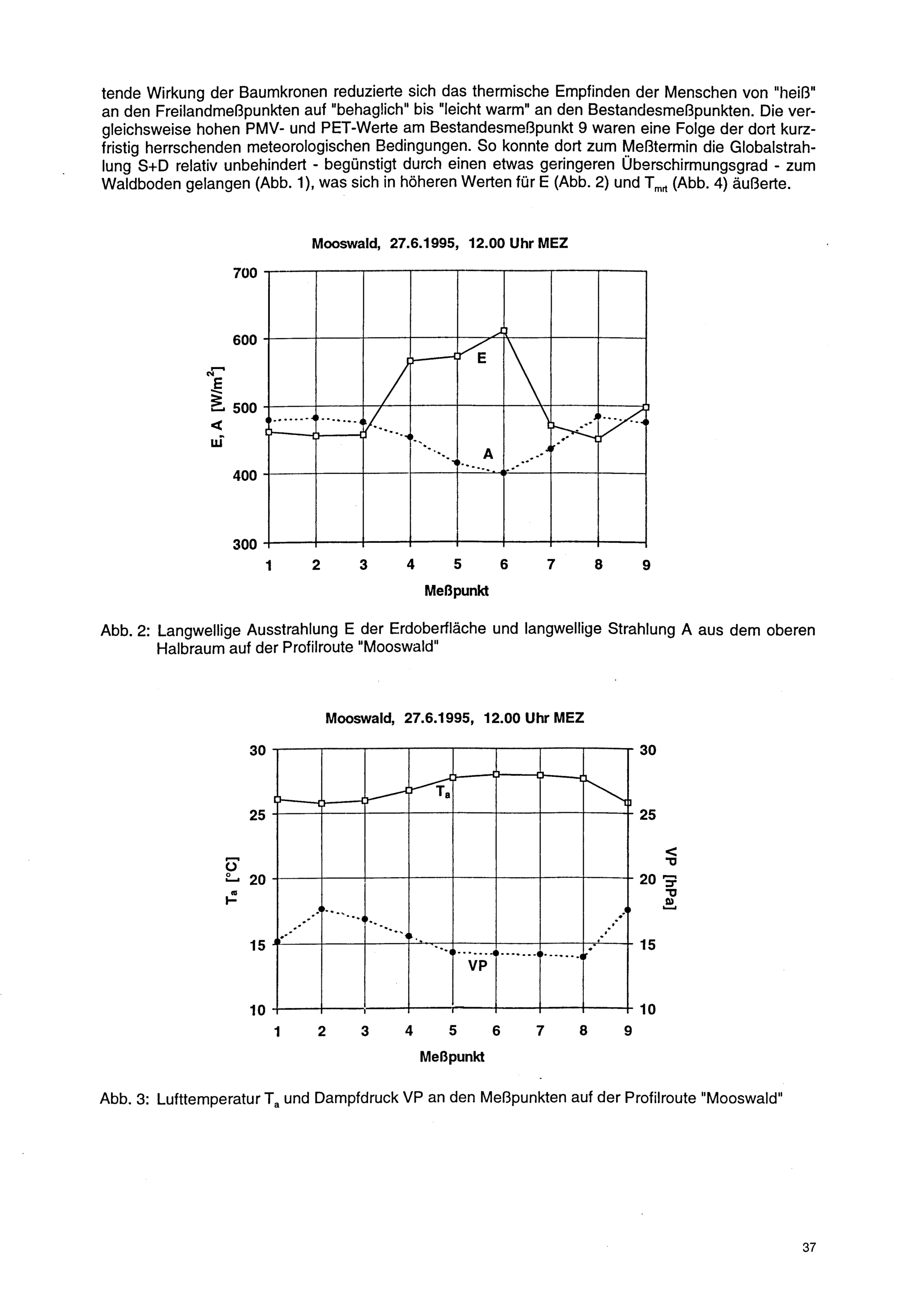 tende Wirkung der Baumkronen reduzierte sich das thermische Empfinden der Menschen von "heiß" an den Freilandmeßpunkten auf "behaglich" bis "leicht warm" an den Bestandesmeßpunkten. Die vergleichsweise hohen PMV- und PET-Werte am Bestandesmeßpunkt 9 waren eine Folge der dort kurzfristig herrschenden meteorologischen Bedingungen. So konnte dort zum Meßtermin die Globalstrahlung S+D relativ unbehindert - begünstigt durch einen etwas geringeren Überschirmungsgrad - zum Waldboden gelangen (Abb. 1), was sich in höheren Werten für E (Abb. 2) und $T_{mrt}$ (Abb. 4) äußerte.

Mooswald, 27.6.1995, 12.00 Uhr MEZ

700
600
500
400
300
E, A [W/m$^2$]
E
A
1 2 3 4 5 6 7 8 9
Meßpunkt

Abb. 2: Langwellige Ausstrahlung E der Erdoberfläche und langwellige Strahlung A aus dem oberen Halbraum auf der Profilroute "Mooswald"

Mooswald, 27.6.1995, 12.00 Uhr MEZ

30
25
20
15
10
$T_a$ [°C]
$T_a$
VP
30
25
20
15
10
VP [hPa]
1 2 3 4 5 6 7 8 9
Meßpunkt

Abb. 3: Lufttemperatur $T_a$ und Dampfdruck VP an den Meßpunkten auf der Profilroute "Mooswald"

37